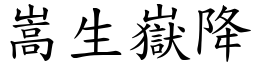 嵩生嶽降